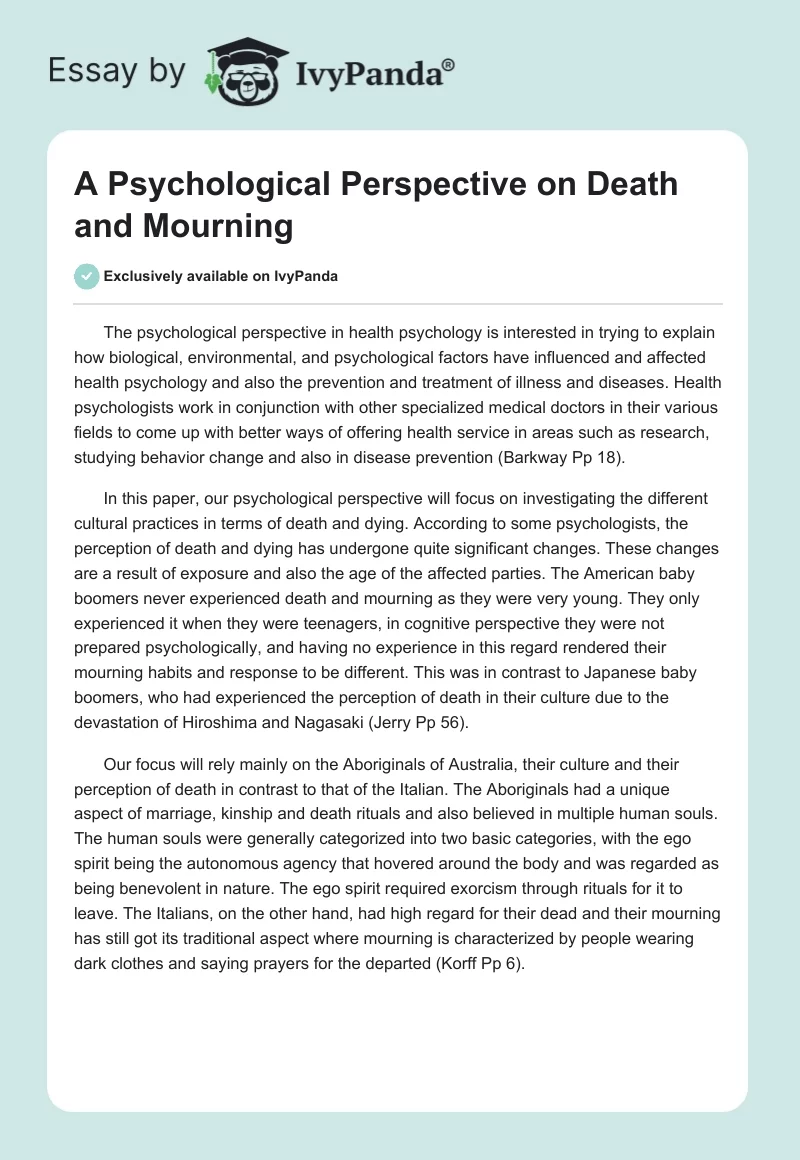 Essay by IvyPanda®

A Psychological Perspective on Death and Mourning

Exclusively available on IvyPanda

The psychological perspective in health psychology is interested in trying to explain how biological, environmental, and psychological factors have influenced and affected health psychology and also the prevention and treatment of illness and diseases. Health psychologists work in conjunction with other specialized medical doctors in their various fields to come up with better ways of offering health service in areas such as research, studying behavior change and also in disease prevention (Barkway Pp 18).

In this paper, our psychological perspective will focus on investigating the different cultural practices in terms of death and dying. According to some psychologists, the perception of death and dying has undergone quite significant changes. These changes are a result of exposure and also the age of the affected parties. The American baby boomers never experienced death and mourning as they were very young. They only experienced it when they were teenagers, in cognitive perspective they were not prepared psychologically, and having no experience in this regard rendered their mourning habits and response to be different. This was in contrast to Japanese baby boomers, who had experienced the perception of death in their culture due to the devastation of Hiroshima and Nagasaki (Jerry Pp 56).

Our focus will rely mainly on the Aboriginals of Australia, their culture and their perception of death in contrast to that of the Italian. The Aboriginals had a unique aspect of marriage, kinship and death rituals and also believed in multiple human souls. The human souls were generally categorized into two basic categories, with the ego spirit being the autonomous agency that hovered around the body and was regarded as being benevolent in nature. The ego spirit required exorcism through rituals for it to leave. The Italians, on the other hand, had high regard for their dead and their mourning has still got its traditional aspect where mourning is characterized by people wearing dark clothes and saying prayers for the departed (Korff Pp 6).